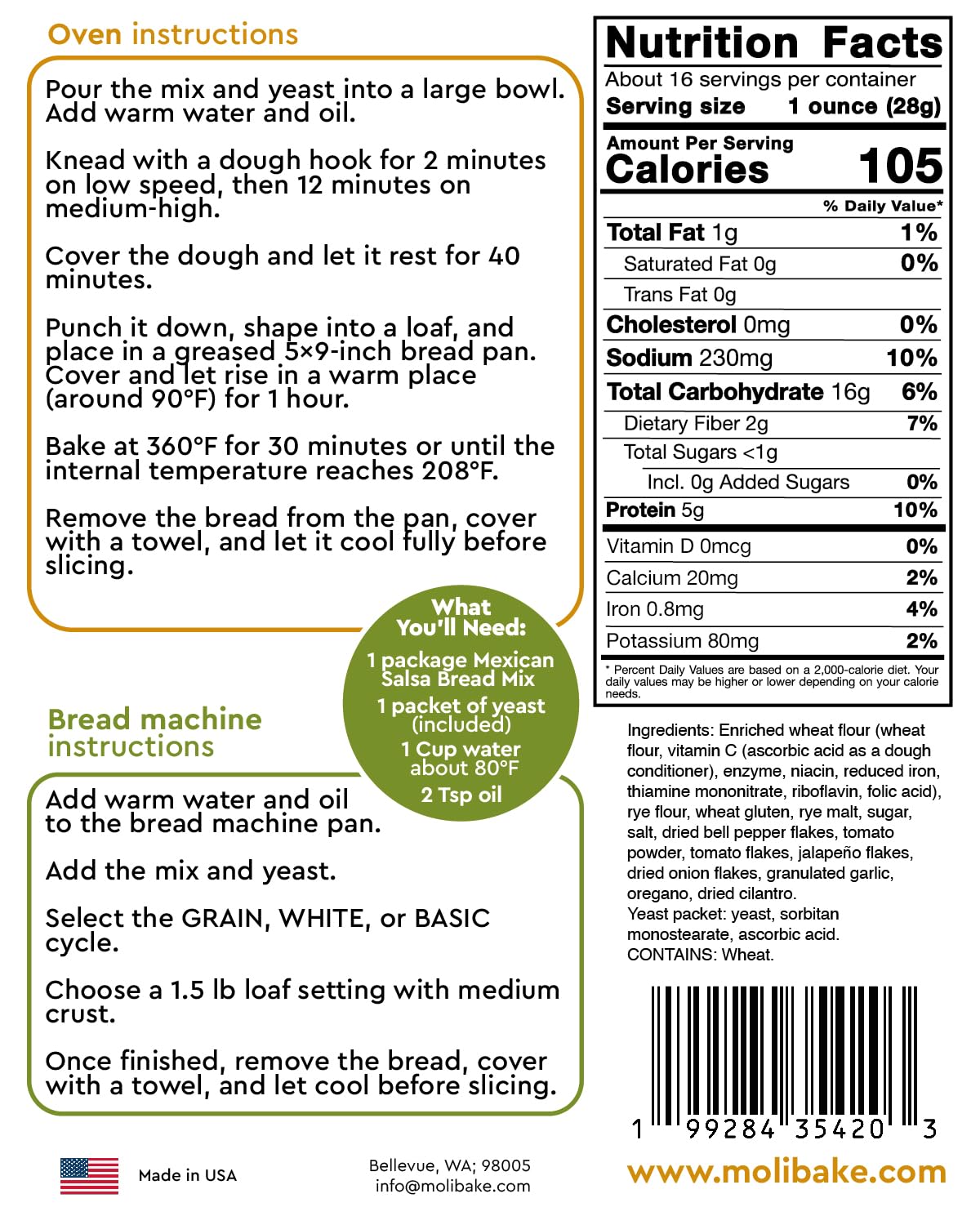 Oven instructions

Pour the mix and yeast into a large bowl. Add warm water and oil.

Knead with a dough hook for 2 minutes on low speed, then 12 minutes on medium-high.

Cover the dough and let it rest for 40 minutes.

Punch it down, shape into a loaf, and place in a greased 5×9-inch bread pan. Cover and let rise in a warm place (around 90°F) for 1 hour.

Bake at 360°F for 30 minutes or until the internal temperature reaches 208°F.

Remove the bread from the pan, cover with a towel, and let it cool fully before slicing.

What You'll Need:

1 package Mexican Salsa Bread Mix

1 packet of yeast (included)

1 Cup water about 80°F

2 Tsp oil

Bread machine instructions

Add warm water and oil to the bread machine pan.

Add the mix and yeast.

Select the GRAIN, WHITE, or BASIC cycle.

Choose a 1.5 lb loaf setting with medium crust.

Once finished, remove the bread, cover with a towel, and let cool before slicing.

Made in USA

Bellevue, WA; 98005
info@molibake.com

Nutrition Facts
About 16 servings per container
Serving size 1 ounce (28g)

Amount Per Serving
Calories 105

| | % Daily Value* |
|---|---|
| Total Fat 1g | 1% |
| Saturated Fat 0g | 0% |
| Trans Fat 0g | |
| Cholesterol 0mg | 0% |
| Sodium 230mg | 10% |
| Total Carbohydrate 16g | 6% |
| Dietary Fiber 2g | 7% |
| Total Sugars <1g | |
| Incl. 0g Added Sugars | 0% |
| Protein 5g | 10% |
| Vitamin D 0mcg | 0% |
| Calcium 20mg | 2% |
| Iron 0.8mg | 4% |
| Potassium 80mg | 2% |

* Percent Daily Values are based on a 2,000-calorie diet. Your daily values may be higher or lower depending on your calorie needs.

Ingredients: Enriched wheat flour (wheat flour, vitamin C (ascorbic acid as a dough conditioner), enzyme, niacin, reduced iron, thiamine mononitrate, riboflavin, folic acid), rye flour, wheat gluten, rye malt, sugar, salt, dried bell pepper flakes, tomato powder, tomato flakes, jalapeño flakes, dried onion flakes, granulated garlic, oregano, dried cilantro.
Yeast packet: yeast, sorbitan monostearate, ascorbic acid.
CONTAINS: Wheat.

1 99284 35420 3

www.molibake.com